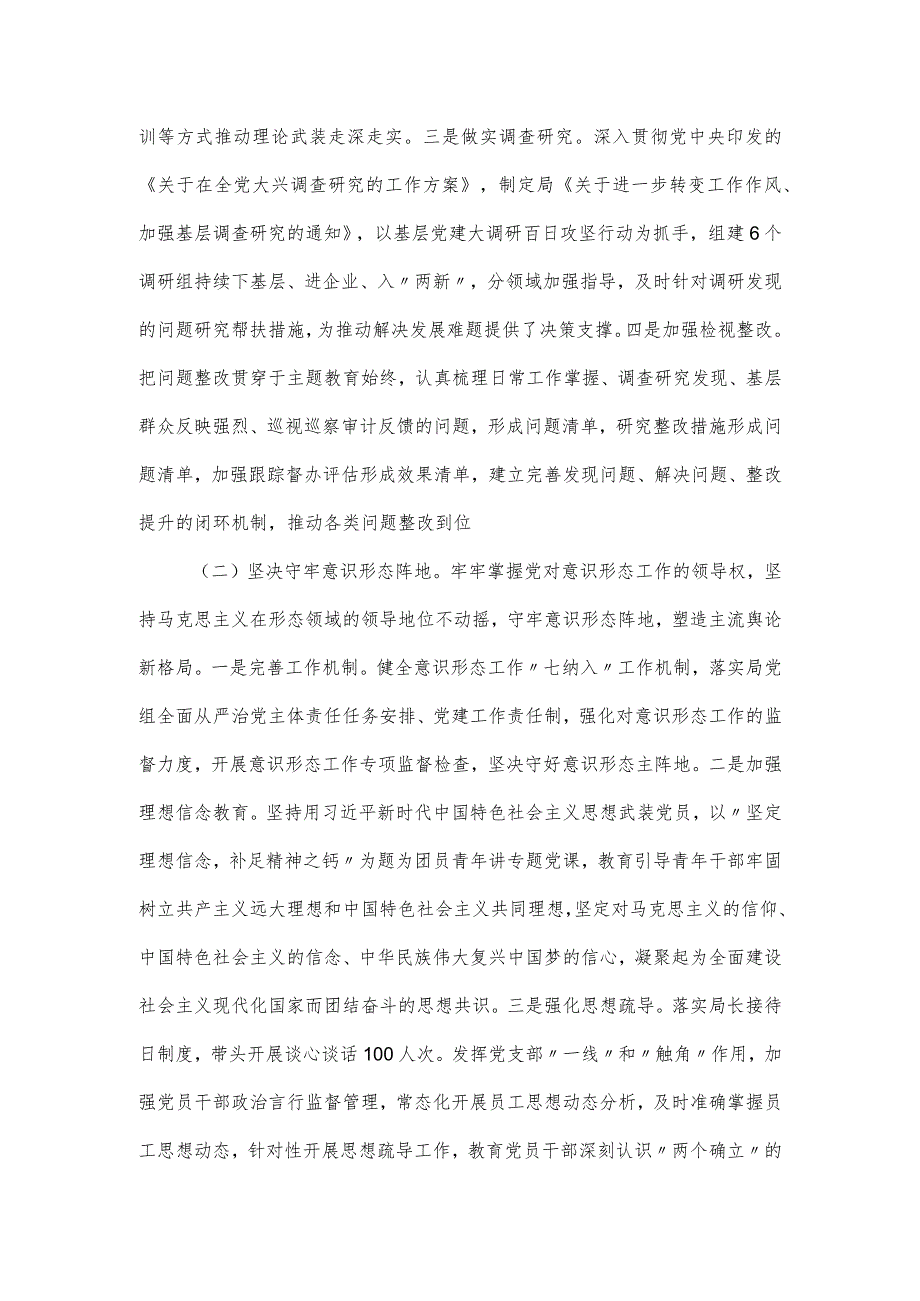 训等方式推动理论武装走深走实。三是做实调查研究。深入贯彻党中央印发的《关于在全党大兴调查研究的工作方案》，制定局《关于进一步转变工作作风、加强基层调查研究的通知》，以基层党建大调研百日攻坚行动为抓手，组建6个调研组持续下基层、进企业、入〃两新〃，分领域加强指导，及时针对调研发现的问题研究帮扶措施，为推动解决发展难题提供了决策支撑。四是加强检视整改。把问题整改贯穿于主题教育始终，认真梳理日常工作掌握、调查研究发现、基层群众反映强烈、巡视巡察审计反馈的问题，形成问题清单，研究整改措施形成问题清单，加强跟踪督办评估形成效果清单，建立完善发现问题、解决问题、整改提升的闭环机制，推动各类问题整改到位

（二）坚决守牢意识形态阵地。牢牢掌握党对意识形态工作的领导权，坚持马克思主义在形态领域的领导地位不动摇，守牢意识形态阵地，塑造主流舆论新格局。一是完善工作机制。健全意识形态工作〃七纳入〃工作机制，落实局党组全面从严治党主体责任任务安排、党建工作责任制，强化对意识形态工作的监督力度，开展意识形态工作专项监督检查，坚决守好意识形态主阵地。二是加强理想信念教育。坚持用习近平新时代中国特色社会主义思想武装党员，以〃坚定理想信念，补足精神之钙〃为题为团员青年讲专题党课，教育引导青年干部牢固树立共产主义远大理想和中国特色社会主义共同理想，坚定对马克思主义的信仰、中国特色社会主义的信念、中华民族伟大复兴中国梦的信心，凝聚起为全面建设社会主义现代化国家而团结奋斗的思想共识。三是强化思想疏导。落实局长接待日制度，带头开展谈心谈话100人次。发挥党支部〃一线〃和〃触角〃作用，加强党员干部政治言行监督管理，常态化开展员工思想动态分析，及时准确掌握员工思想动态，针对性开展思想疏导工作，教育党员干部深刻认识〃两个确立〃的